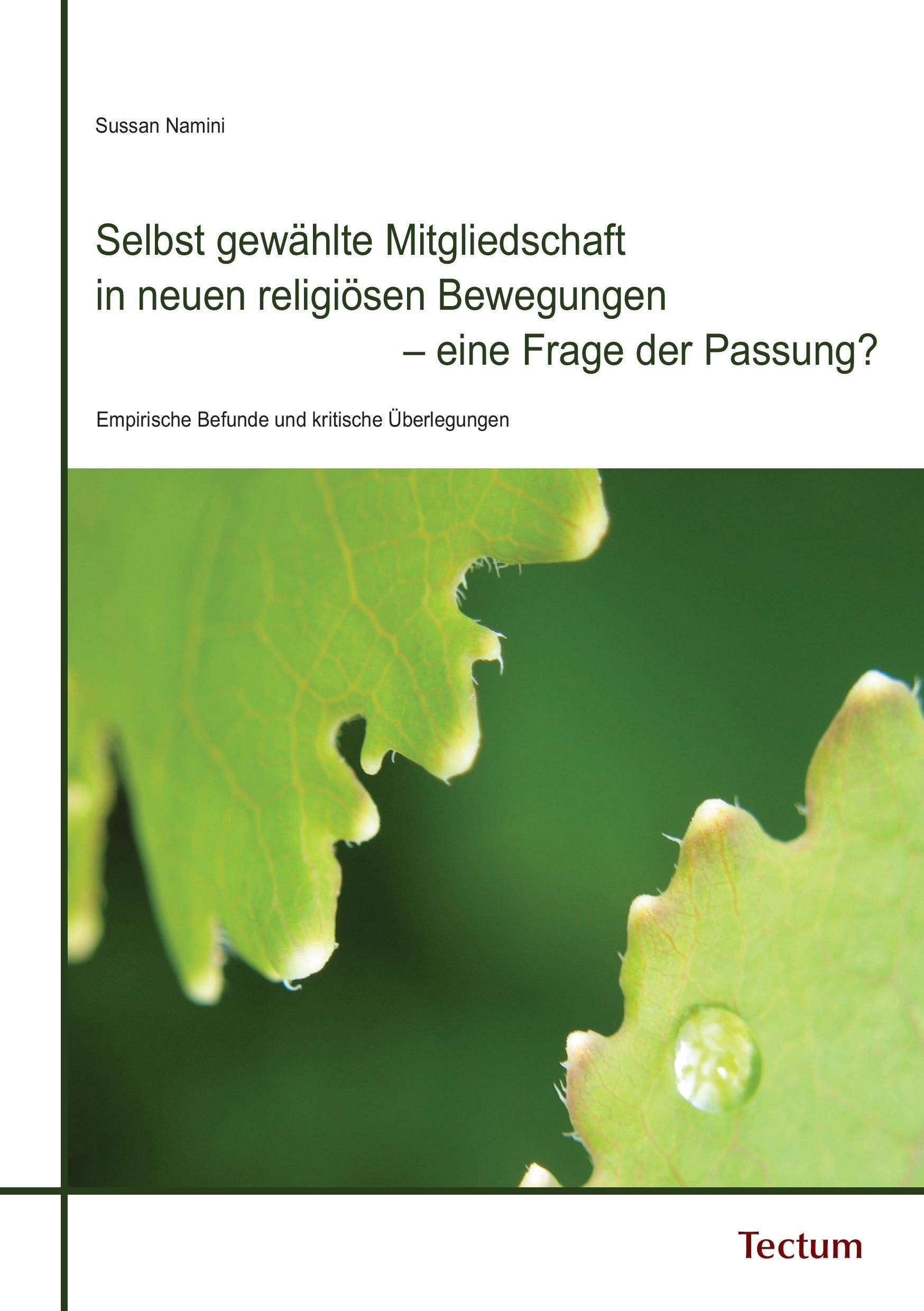 Sussan Namini

Selbst gewählte Mitgliedschaft
in neuen religiösen Bewegungen
– eine Frage der Passung?

Empirische Befunde und kritische Überlegungen

Tectum